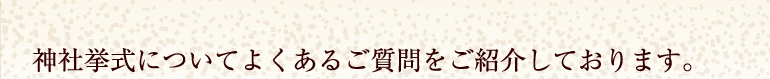 神社挙式についてよくあるご質問をご紹介しております。